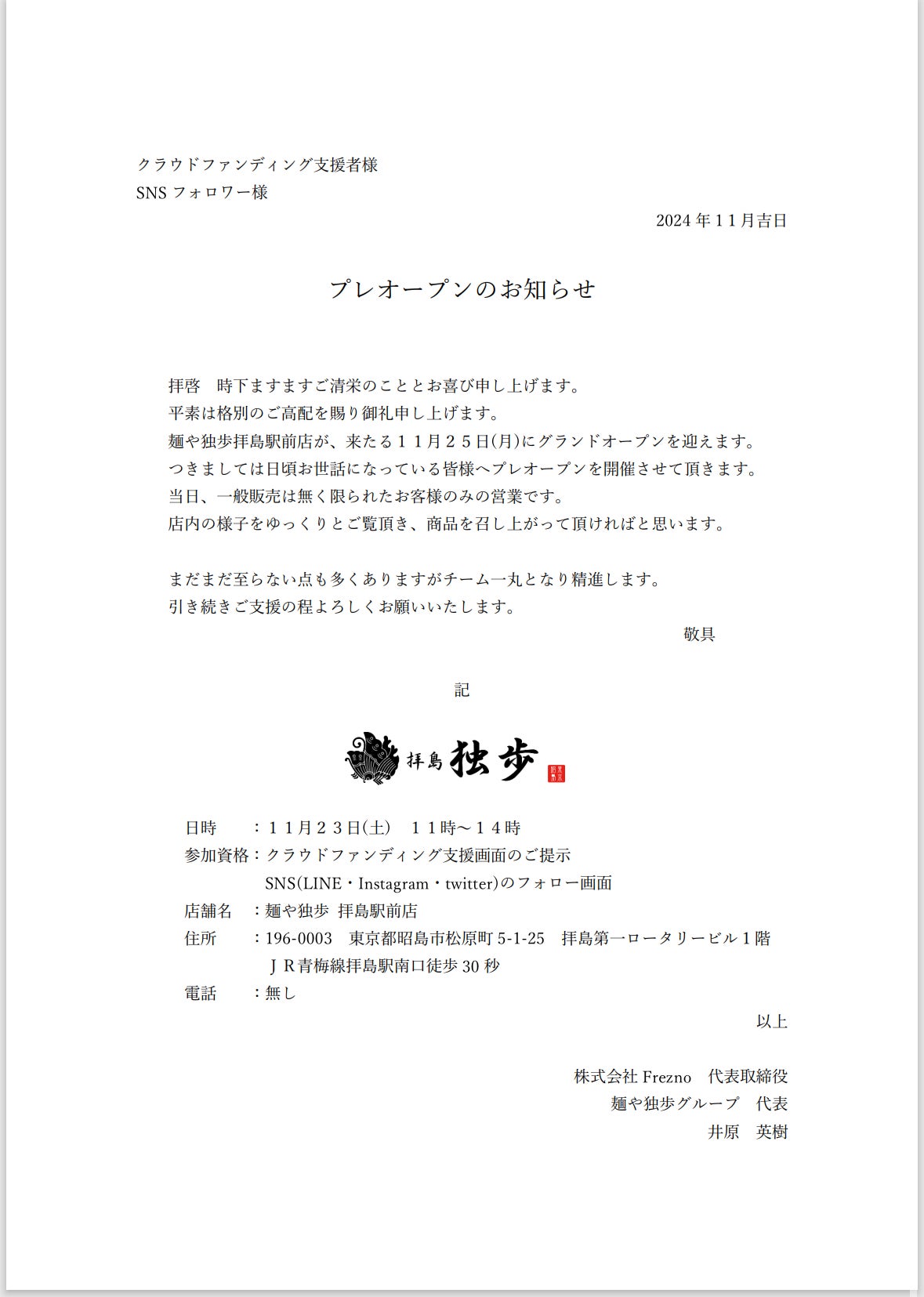 クラウドファンディング支援者様
SNS フォロワー様

2024 年１１月吉日

プレオープンのお知らせ

拝啓　時下ますますご清栄のこととお喜び申し上げます。
平素は格別のご高配を賜り御礼申し上げます。
麺や独歩拝島駅前店が、来たる１１月２５日(月)にグランドオープンを迎えます。
つきましては日頃お世話になっている皆様へプレオープンを開催させて頂きます。
当日、一般販売は無く限られたお客様のみの営業です。
店内の様子をゆっくりとご覧頂き、商品を召し上がって頂ければと思います。

まだまだ至らない点も多くありますがチーム一丸となり精進します。
引き続きご支援の程よろしくお願いいたします。

敬具

記

拝島 独歩

日時　　：１１月２３日(土)　１１時～１４時
参加資格：クラウドファンディング支援画面のご提示
SNS(LINE・Instagram・twitter)のフォロー画面
店舗名　：麺や独歩 拝島駅前店
住所　　：196-0003　東京都昭島市松原町 5-1-25　拝島第一ロータリービル１階
ＪＲ青梅線拝島駅南口徒歩 30 秒
電話　　：無し

以上

株式会社 Frezno　代表取締役
麺や独歩グループ　代表
井原　英樹